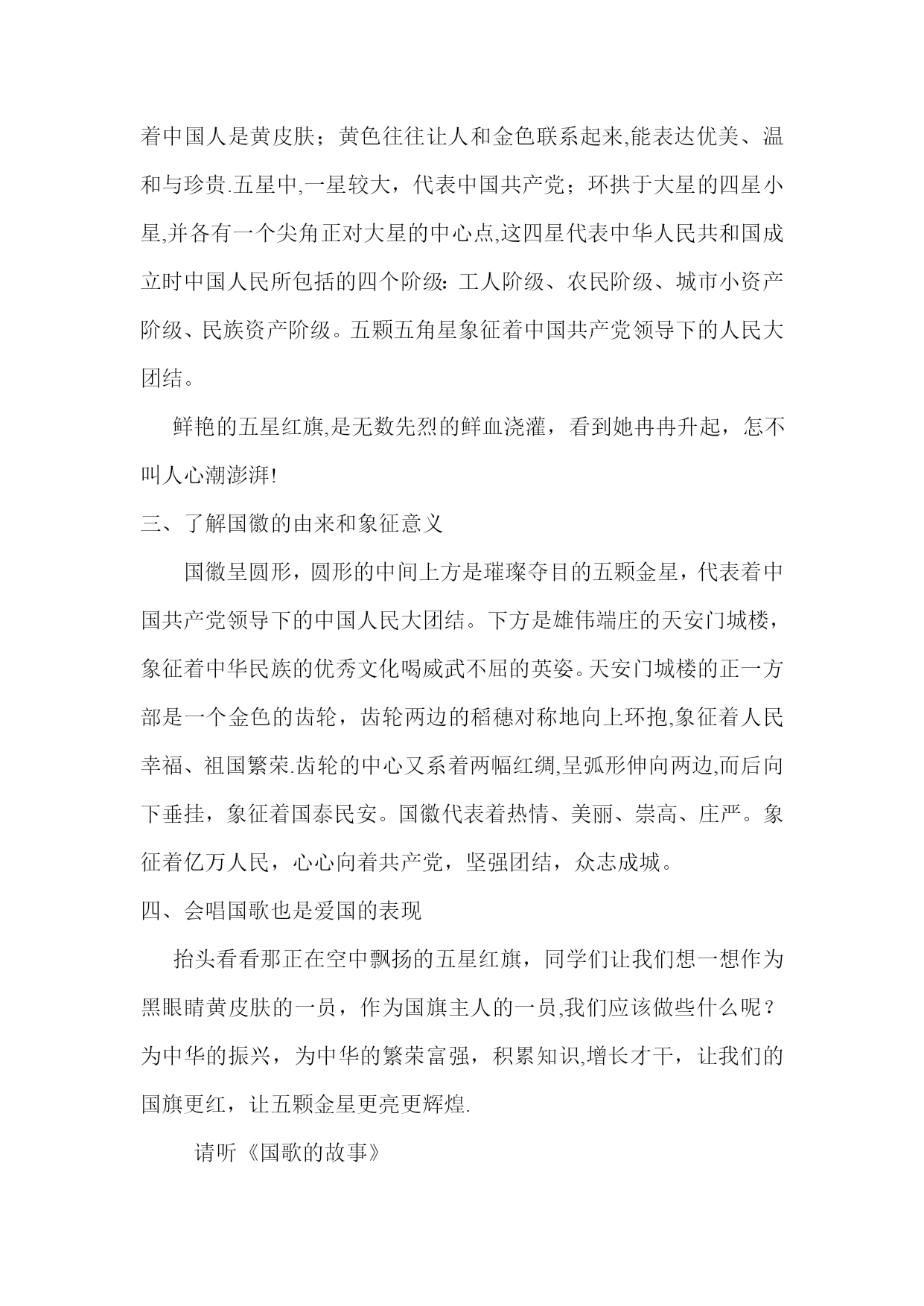 着中国人是黄皮肤；黄色往往让人和金色联系起来,能表达优美、温和与珍贵.五星中,一星较大，代表中国共产党；环拱于大星的四星小星,并各有一个尖角正对大星的中心点,这四星代表中华人民共和国成立时中国人民所包括的四个阶级：工人阶级、农民阶级、城市小资产阶级、民族资产阶级。五颗五角星象征着中国共产党领导下的人民大团结。

鲜艳的五星红旗,是无数先烈的鲜血浇灌，看到她冉冉升起，怎不叫人心潮澎湃!

三、了解国徽的由来和象征意义

国徽呈圆形，圆形的中间上方是璀璨夺目的五颗金星，代表着中国共产党领导下的中国人民大团结。下方是雄伟端庄的天安门城楼，象征着中华民族的优秀文化喝威武不屈的英姿。天安门城楼的正一方部是一个金色的齿轮，齿轮两边的稻穗对称地向上环抱,象征着人民幸福、祖国繁荣.齿轮的中心又系着两幅红绸,呈弧形伸向两边,而后向下垂挂，象征着国泰民安。国徽代表着热情、美丽、崇高、庄严。象征着亿万人民，心心向着共产党，坚强团结，众志成城。

四、会唱国歌也是爱国的表现

抬头看看那正在空中飘扬的五星红旗，同学们让我们想一想作为黑眼睛黄皮肤的一员，作为国旗主人的一员,我们应该做些什么呢？为中华的振兴，为中华的繁荣富强，积累知识,增长才干，让我们的国旗更红，让五颗金星更亮更辉煌.

请听《国歌的故事》